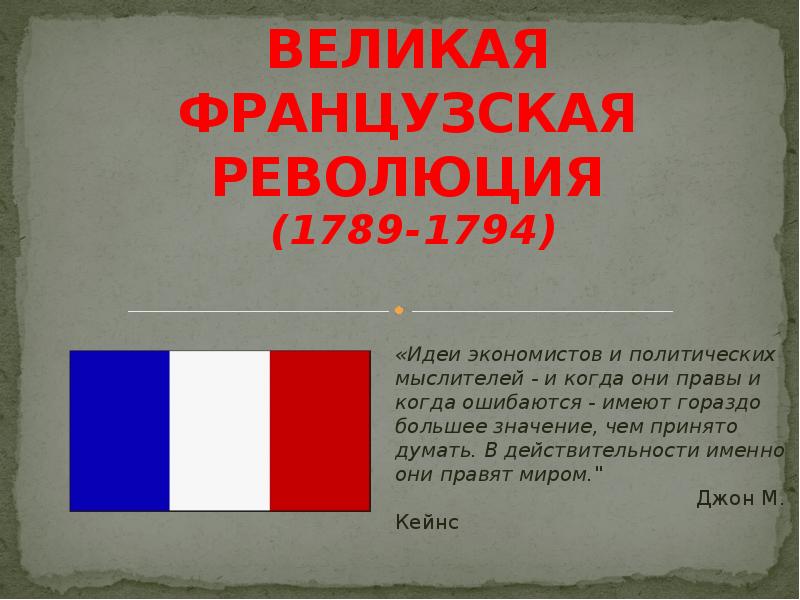 ВЕЛИКАЯ ФРАНЦУЗСКАЯ РЕВОЛЮЦИЯ
(1789-1794)

«Идеи экономистов и политических мыслителей - и когда они правы и когда ошибаются - имеют гораздо большее значение, чем принято думать. В действительности именно они правят миром."
Джон М. Кейнс